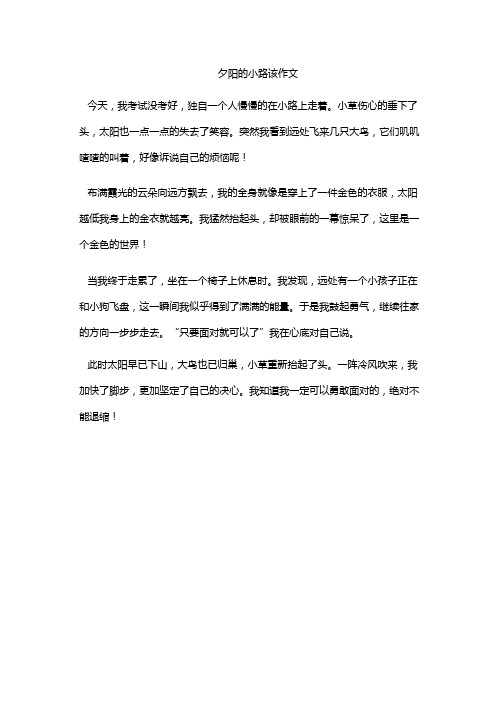 夕阳的小路该作文

今天，我考试没考好，独自一个人慢慢的在小路上走着。小草伤心的垂下了头，太阳也一点一点的失去了笑容。突然我看到远处飞来几只大鸟，它们叽叽喳喳的叫着，好像诉说自己的烦恼呢！

布满霞光的云朵向远方飘去，我的全身就像是穿上了一件金色的衣服，太阳越低我身上的金衣就越亮。我猛然抬起头，却被眼前的一幕惊呆了，这里是一个金色的世界！

当我终于走累了，坐在一个椅子上休息时。我发现，远处有一个小孩子正在和小狗飞盘，这一瞬间我似乎得到了满满的能量。于是我鼓起勇气，继续往家的方向一步步走去。“只要面对就可以了”我在心底对自己说。

此时太阳早已下山，大鸟也已归巢，小草重新抬起了头。一阵冷风吹来，我加快了脚步，更加坚定了自己的决心。我知道我一定可以勇敢面对的，绝对不能退缩！